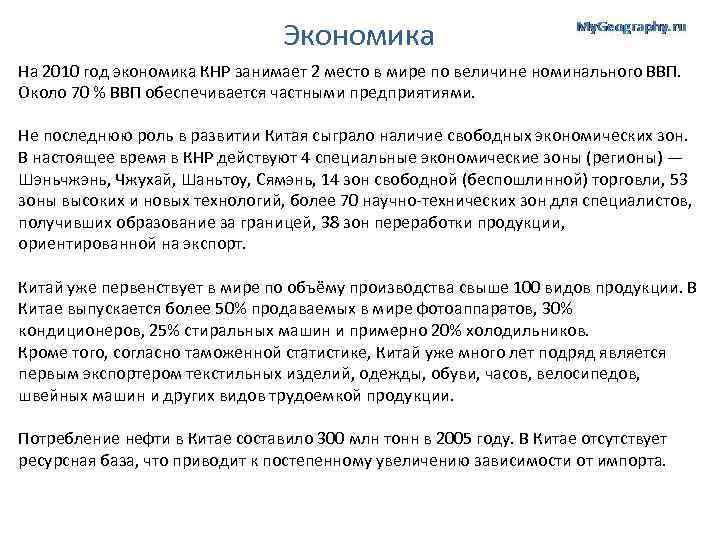 Экономика

MyGeography.ru

На 2010 год экономика КНР занимает 2 место в мире по величине номинального ВВП. Около 70 % ВВП обеспечивается частными предприятиями.

Не последнюю роль в развитии Китая сыграло наличие свободных экономических зон. В настоящее время в КНР действуют 4 специальные экономические зоны (регионы) — Шэньчжэнь, Чжухай, Шаньтоу, Сямэнь, 14 зон свободной (беспошлинной) торговли, 53 зоны высоких и новых технологий, более 70 научно-технических зон для специалистов, получивших образование за границей, 38 зон переработки продукции, ориентированной на экспорт.

Китай уже первенствует в мире по объёму производства свыше 100 видов продукции. В Китае выпускается более 50% продаваемых в мире фотоаппаратов, 30% кондиционеров, 25% стиральных машин и примерно 20% холодильников.
Кроме того, согласно таможенной статистике, Китай уже много лет подряд является первым экспортером текстильных изделий, одежды, обуви, часов, велосипедов, швейных машин и других видов трудоемкой продукции.

Потребление нефти в Китае составило 300 млн тонн в 2005 году. В Китае отсутствует ресурсная база, что приводит к постепенному увеличению зависимости от импорта.